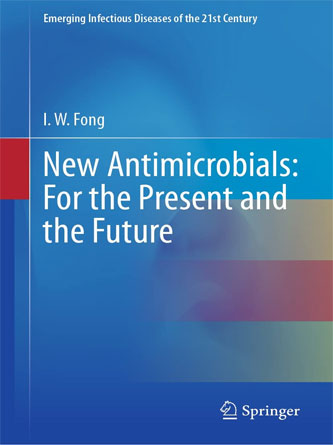 Emerging Infectious Diseases of the 21st Century

I. W. Fong

New Antimicrobials: For the Present and the Future

Springer